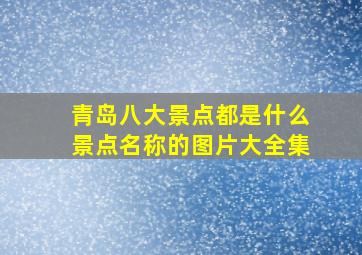 青岛八大景点都是什么
景点名称的图片大全集